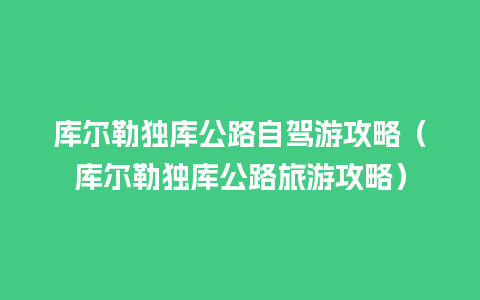 库尔勒独库公路自驾游攻略（库尔勒独库公路旅游攻略）